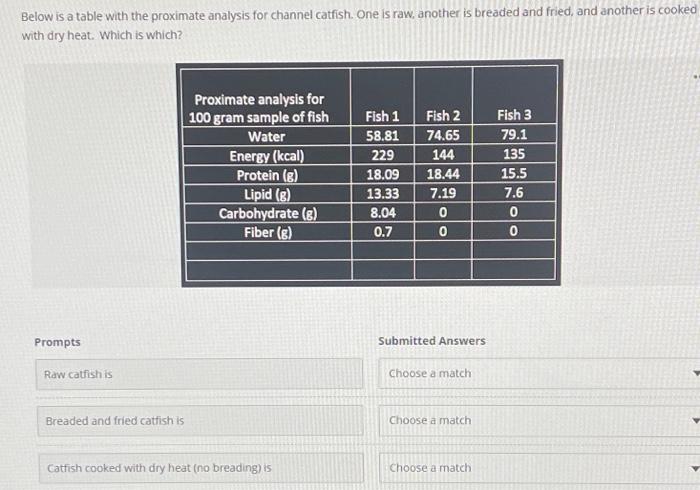 Below is a table with the proximate analysis for channel catfish. One is raw, another is breaded and fried, and another is cooked with dry heat. Which is which?

| Proximate analysis for 100 gram sample of fish | Fish 1 | Fish 2 | Fish 3 |
|---|---|---|---|
| Water | 58.81 | 74.65 | 79.1 |
| Energy (kcal) | 229 | 144 | 135 |
| Protein (g) | 18.09 | 18.44 | 15.5 |
| Lipid (g) | 13.33 | 7.19 | 7.6 |
| Carbohydrate (g) | 8.04 | 0 | 0 |
| Fiber (g) | 0.7 | 0 | 0 |
| | | | |
| | | | |

Prompts

Raw catfish is

Breaded and fried catfish is

Catfish cooked with dry heat (no breading) is

Submitted Answers

Choose a match

Choose a match

Choose a match